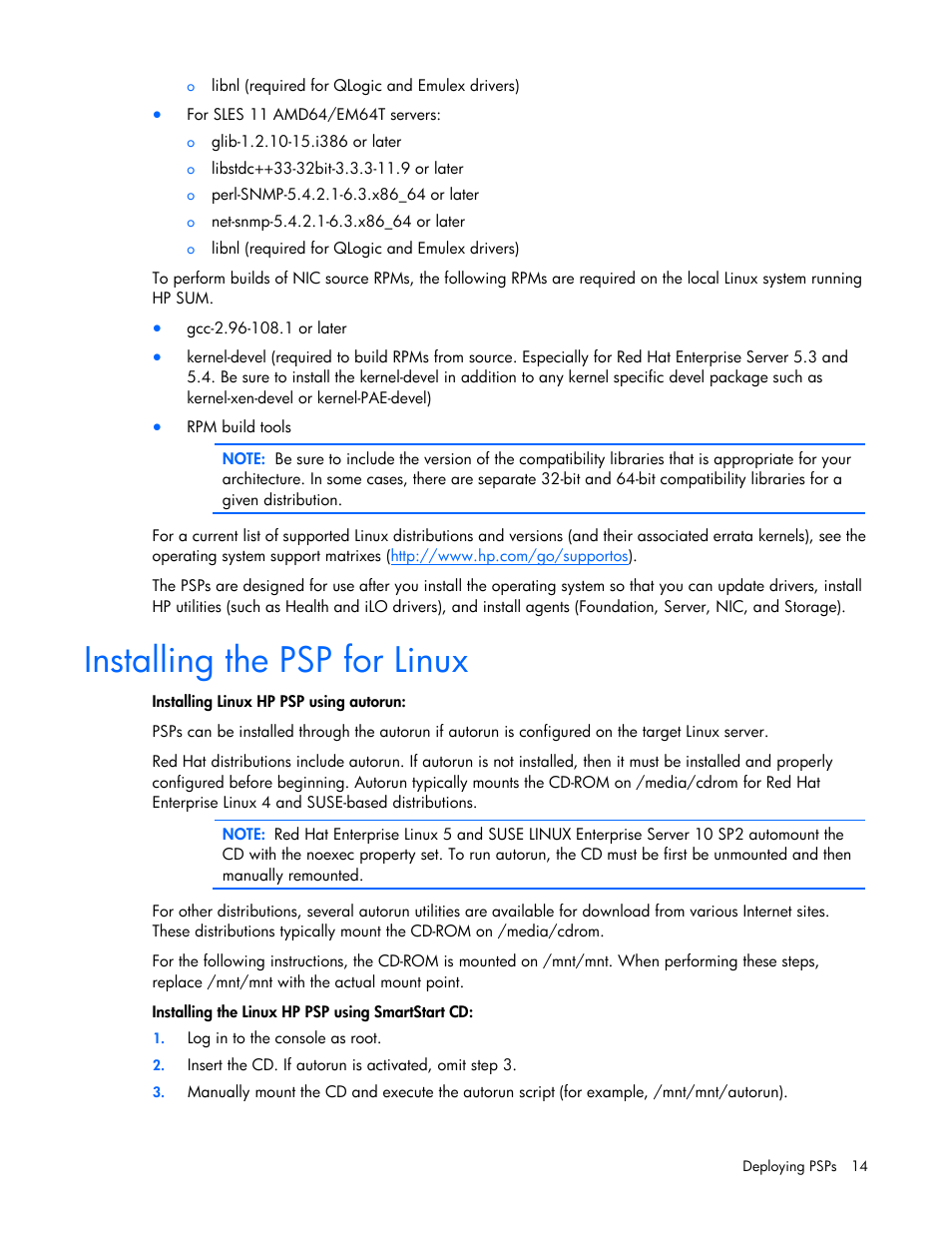 o libnl (required for QLogic and Emulex drivers)

• For SLES 11 AMD64/EM64T servers:

o glib-1.2.10-15.i386 or later

o libstdc++33-32bit-3.3.3-11.9 or later

o perl-SNMP-5.4.2.1-6.3.x86_64 or later

o net-snmp-5.4.2.1-6.3.x86_64 or later

o libnl (required for QLogic and Emulex drivers)

To perform builds of NIC source RPMs, the following RPMs are required on the local Linux system running HP SUM.

• gcc-2.96-108.1 or later

• kernel-devel (required to build RPMs from source. Especially for Red Hat Enterprise Server 5.3 and 5.4. Be sure to install the kernel-devel in addition to any kernel specific devel package such as kernel-xen-devel or kernel-PAE-devel)

• RPM build tools

NOTE: Be sure to include the version of the compatibility libraries that is appropriate for your architecture. In some cases, there are separate 32-bit and 64-bit compatibility libraries for a given distribution.

For a current list of supported Linux distributions and versions (and their associated errata kernels), see the operating system support matrixes (http://www.hp.com/go/supportos).

The PSPs are designed for use after you install the operating system so that you can update drivers, install HP utilities (such as Health and iLO drivers), and install agents (Foundation, Server, NIC, and Storage).

Installing the PSP for Linux

Installing Linux HP PSP using autorun:

PSPs can be installed through the autorun if autorun is configured on the target Linux server.

Red Hat distributions include autorun. If autorun is not installed, then it must be installed and properly configured before beginning. Autorun typically mounts the CD-ROM on /media/cdrom for Red Hat Enterprise Linux 4 and SUSE-based distributions.

NOTE: Red Hat Enterprise Linux 5 and SUSE LINUX Enterprise Server 10 SP2 automount the CD with the noexec property set. To run autorun, the CD must be first be unmounted and then manually remounted.

For other distributions, several autorun utilities are available for download from various Internet sites. These distributions typically mount the CD-ROM on /media/cdrom.

For the following instructions, the CD-ROM is mounted on /mnt/mnt. When performing these steps, replace /mnt/mnt with the actual mount point.

Installing the Linux HP PSP using SmartStart CD:

1. Log in to the console as root.

2. Insert the CD. If autorun is activated, omit step 3.

3. Manually mount the CD and execute the autorun script (for example, /mnt/mnt/autorun).

Deploying PSPs 14